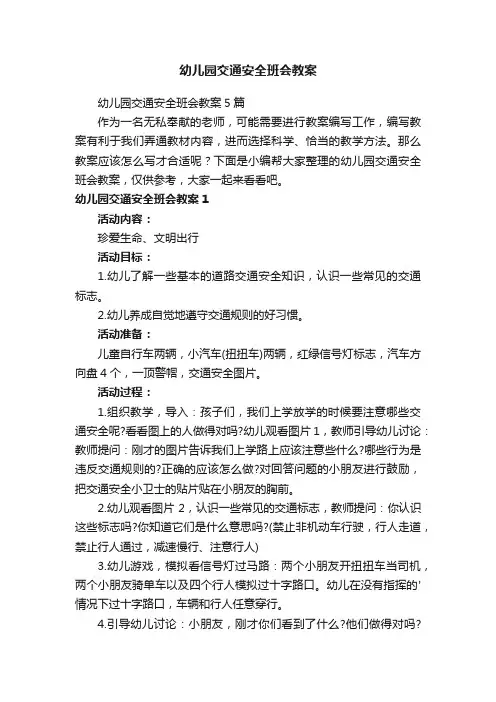 幼儿园交通安全班会教案

幼儿园交通安全班会教案 5 篇

作为一名无私奉献的老师，可能需要进行教案编写工作，编写教案有利于我们弄通教材内容，进而选择科学、恰当的教学方法。那么教案应该怎么写才合适呢？下面是小编帮大家整理的幼儿园交通安全班会教案，仅供参考，大家一起来看看吧。

幼儿园交通安全班会教案 1

活动内容：

珍爱生命、文明出行

活动目标：

1.幼儿了解一些基本的道路交通安全知识，认识一些常见的交通标志。

2.幼儿养成自觉地遵守交通规则的好习惯。

活动准备：

儿童自行车两辆，小汽车(扭扭车)两辆，红绿信号灯标志，汽车方向盘 4 个，一顶警帽，交通安全图片。

活动过程：

1.组织教学，导入：孩子们，我们上学放学的时候要注意哪些交通安全呢?看看图上的人做得对吗?幼儿观看图片 1，教师引导幼儿讨论：教师提问：刚才的图片告诉我们上学路上应该注意些什么?哪些行为是违反交通规则的?正确的应该怎么做?对回答问题的小朋友进行鼓励，把交通安全小卫士的贴片贴在小朋友的胸前。

2.幼儿观看图片 2，认识一些常见的交通标志，教师提问：你认识这些标志吗?你知道它们是什么意思吗?(禁止非机动车行驶，行人走道，禁止行人通过，减速慢行、注意行人)

3.幼儿游戏，模拟看信号灯过马路：两个小朋友开扭扭车当司机，两个小朋友骑单车以及四个行人模拟过十字路口。幼儿在没有指挥的'情况下过十字路口，车辆和行人任意穿行。

4.引导幼儿讨论：小朋友，刚才你们看到了什么?他们做得对吗?